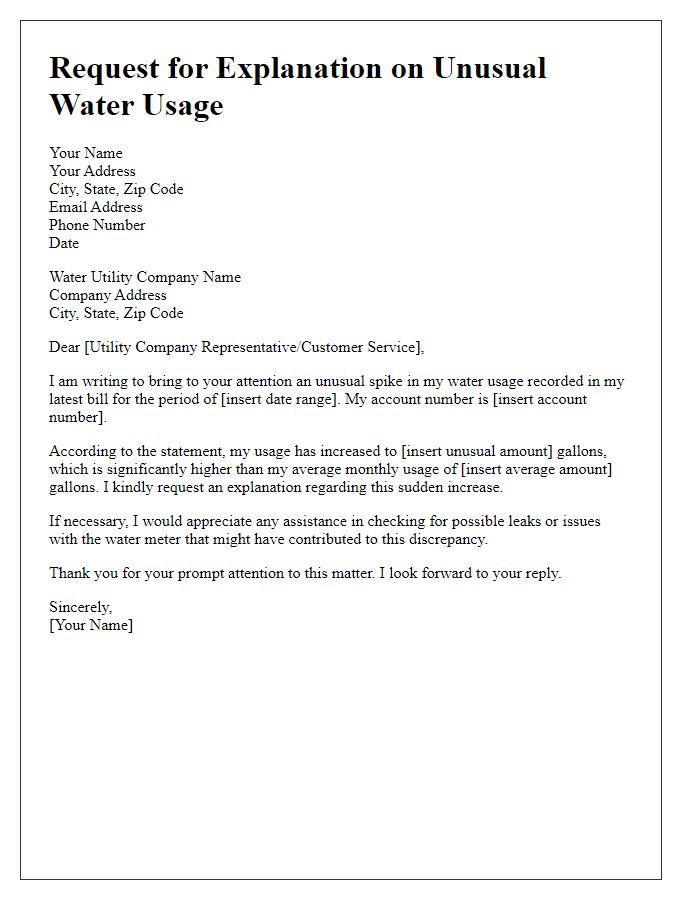 Request for Explanation on Unusual Water Usage

Your Name
Your Address
City, State, Zip Code
Email Address
Phone Number
Date

Water Utility Company Name
Company Address
City, State, Zip Code

Dear [Utility Company Representative/Customer Service],

I am writing to bring to your attention an unusual spike in my water usage recorded in my latest bill for the period of [insert date range]. My account number is [insert account number].

According to the statement, my usage has increased to [insert unusual amount] gallons, which is significantly higher than my average monthly usage of [insert average amount] gallons. I kindly request an explanation regarding this sudden increase.

If necessary, I would appreciate any assistance in checking for possible leaks or issues with the water meter that might have contributed to this discrepancy.

Thank you for your prompt attention to this matter. I look forward to your reply.

Sincerely,
[Your Name]